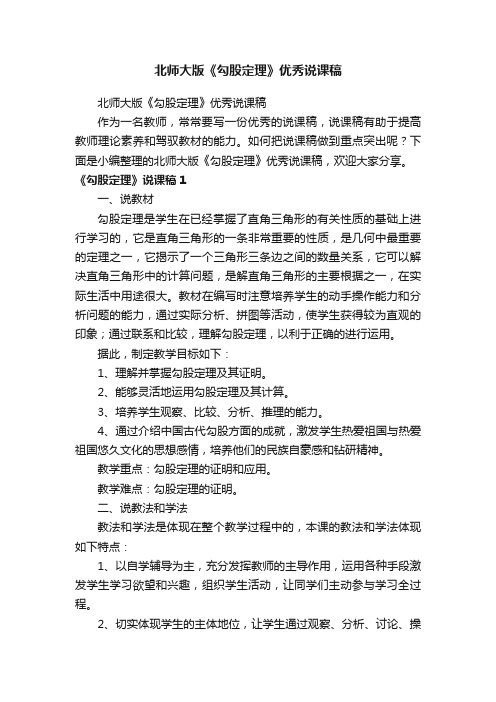 北师大版《勾股定理》优秀说课稿

北师大版《勾股定理》优秀说课稿

作为一名教师，常常要写一份优秀的说课稿，说课稿有助于提高教师理论素养和驾驭教材的能力。如何把说课稿做到重点突出呢？下面是小编整理的北师大版《勾股定理》优秀说课稿，欢迎大家分享。

《勾股定理》说课稿 1

一、说教材

勾股定理是学生在已经掌握了直角三角形的有关性质的基础上进行学习的，它是直角三角形的一条非常重要的性质，是几何中最重要的定理之一，它揭示了一个三角形三条边之间的数量关系，它可以解决直角三角形中的计算问题，是解直角三角形的主要根据之一，在实际生活中用途很大。教材在编写时注意培养学生的动手操作能力和分析问题的能力，通过实际分析、拼图等活动，使学生获得较为直观的印象；通过联系和比较，理解勾股定理，以利于正确的进行运用。

据此，制定教学目标如下：

1、理解并掌握勾股定理及其证明。

2、能够灵活地运用勾股定理及其计算。

3、培养学生观察、比较、分析、推理的能力。

4、通过介绍中国古代勾股方面的成就，激发学生热爱祖国与热爱祖国悠久文化的思想感情，培养他们的民族自豪感和钻研精神。

教学重点：勾股定理的证明和应用。

教学难点：勾股定理的证明。

二、说教法和学法

教法和学法是体现在整个教学过程中的，本课的教法和学法体现如下特点：

1、以自学辅导为主，充分发挥教师的主导作用，运用各种手段激发学生学习欲望和兴趣，组织学生活动，让同学们主动参与学习全过程。

2、切实体现学生的主体地位，让学生通过观察、分析、讨论、操